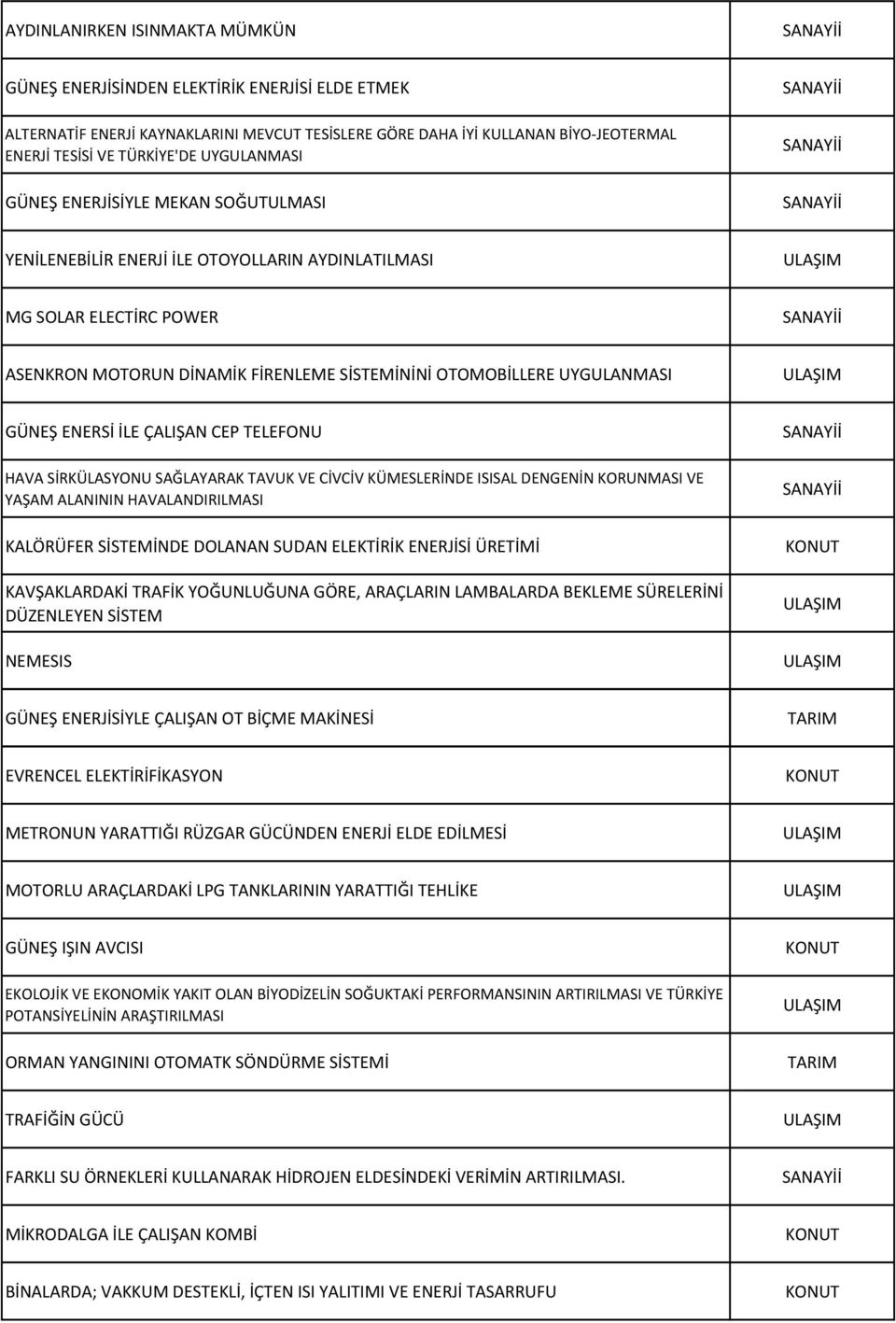 | | |
|---|---|
| AYDINLANIRKEN ISINMAKTA MÜMKÜN | SANAYİİ |
| GÜNEŞ ENERJİSİNDEN ELEKTİRİK ENERJİSİ ELDE ETMEK | SANAYİİ |
| ALTERNATİF ENERJİ KAYNAKLARINI MEVCUT TESİSLERE GÖRE DAHA İYİ KULLANAN BİYO-JEOTERMAL ENERJİ TESİSİ VE TÜRKİYE'DE UYGULANMASI | SANAYİİ |
| GÜNEŞ ENERJİSİYLE MEKAN SOĞUTULMASI | SANAYİİ |
| YENİLENEBİLİR ENERJİ İLE OTOYOLLARIN AYDINLATILMASI | ULAŞIM |
| MG SOLAR ELECTİRC POWER | SANAYİİ |
| ASENKRON MOTORUN DİNAMİK FİRENLEME SİSTEMİNİNİ OTOMOBİLLERE UYGULANMASI | ULAŞIM |
| GÜNEŞ ENERSİ İLE ÇALIŞAN CEP TELEFONU | SANAYİİ |
| HAVA SİRKÜLASYONU SAĞLAYARAK TAVUK VE CİVCİV KÜMESLERİNDE ISISAL DENGENİN KORUNMASI VE YAŞAM ALANININ HAVALANDIRILMASI | SANAYİİ |
| KALÖRÜFER SİSTEMİNDE DOLANAN SUDAN ELEKTİRİK ENERJİSİ ÜRETİMİ | KONUT |
| KAVŞAKLARDAKİ TRAFİK YOĞUNLUĞUNA GÖRE, ARAÇLARIN LAMBALARDA BEKLEME SÜRELERİNİ DÜZENLEYEN SİSTEM | ULAŞIM |
| NEMESIS | ULAŞIM |
| GÜNEŞ ENERJİSİYLE ÇALIŞAN OT BİÇME MAKİNESİ | TARIM |
| EVRENCEL ELEKTİRİFİKASYON | KONUT |
| METRONUN YARATTIĞI RÜZGAR GÜCÜNDEN ENERJİ ELDE EDİLMESİ | ULAŞIM |
| MOTORLU ARAÇLARDAKİ LPG TANKLARININ YARATTIĞI TEHLİKE | ULAŞIM |
| GÜNEŞ IŞIN AVCISI | KONUT |
| EKOLOJİK VE EKONOMİK YAKIT OLAN BİYODİZELİN SOĞUKTAKİ PERFORMANSININ ARTIRILMASI VE TÜRKİYE POTANSİYELİNİN ARAŞTIRILMASI | ULAŞIM |
| ORMAN YANGININI OTOMATK SÖNDÜRME SİSTEMİ | TARIM |
| TRAFİĞİN GÜCÜ | ULAŞIM |
| FARKLI SU ÖRNEKLERİ KULLANARAK HİDROJEN ELDESİNDEKİ VERİMİN ARTIRILMASI. | SANAYİİ |
| MİKRODALGA İLE ÇALIŞAN KOMBİ | KONUT |
| BİNALARDA; VAKKUM DESTEKLİ, İÇTEN ISI YALITIMI VE ENERJİ TASARRUFU | KONUT |